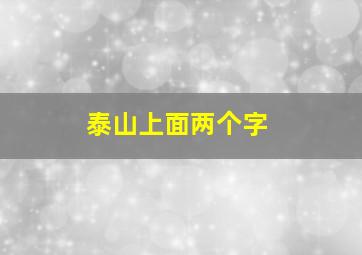 泰山上面两个字